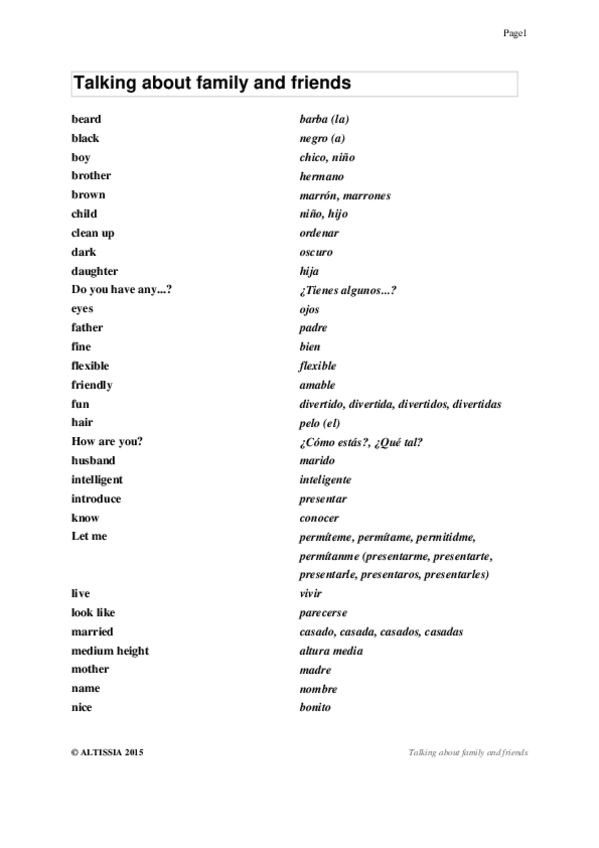 Page1

Talking about family and friends

| | |
|---|---|
| beard | barba (la) |
| black | negro (a) |
| boy | chico, niño |
| brother | hermano |
| brown | marrón, marrones |
| child | niño, hijo |
| clean up | ordenar |
| dark | oscuro |
| daughter | hija |
| Do you have any...? | ¿Tienes algunos...? |
| eyes | ojos |
| father | padre |
| fine | bien |
| flexible | flexible |
| friendly | amable |
| fun | divertido, divertida, divertidos, divertidas |
| hair | pelo (el) |
| How are you? | ¿Cómo estás?, ¿Qué tal? |
| husband | marido |
| intelligent | inteligente |
| introduce | presentar |
| know | conocer |
| Let me | permíteme, permítame, permitidme, permítanme (presentarme, presentarte, presentarle, presentaros, presentarles) |
| live | vivir |
| look like | parecerse |
| married | casado, casada, casados, casadas |
| medium height | altura media |
| mother | madre |
| name | nombre |
| nice | bonito |

© ALTISSIA 2015

Talking about family and friends